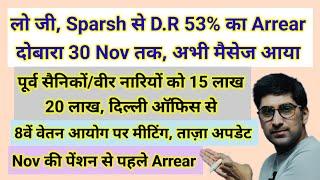 लो जी, Sparsh से D.R 53% का Arrear दोबारा 30 Nov तक, अभी मैसेज आया

पूर्व सैनिकों/वीर नारियों को 15 लाख 20 लाख, दिल्ली ऑफिस से

8वें वेतन आयोग पर मीटिंग, ताज़ा अपडेट

Nov की पेंशन से पहले Arrear